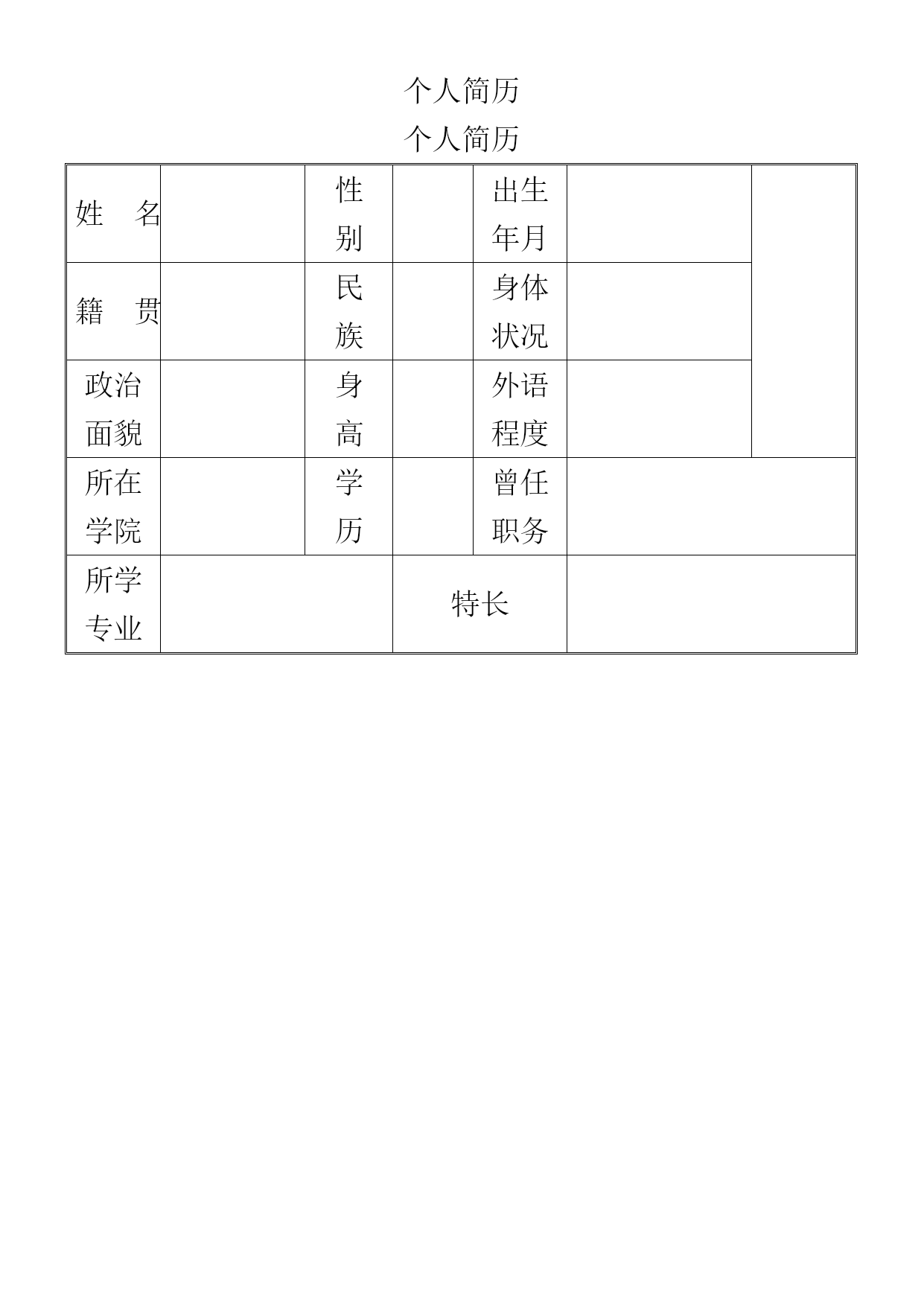 个人简历

个人简历

| 姓　名 |  | 性别 |  | 出生年月 |  |  |
|---|---|---|---|---|---|---|
| 籍　贯 |  | 民族 |  | 身体状况 |  |  |
| 政治面貌 |  | 身高 |  | 外语程度 |  |  |
| 所在学院 |  | 学历 |  | 曾任职务 |  |  |
| 所学专业 |  |  | 特长 |  |  |  |